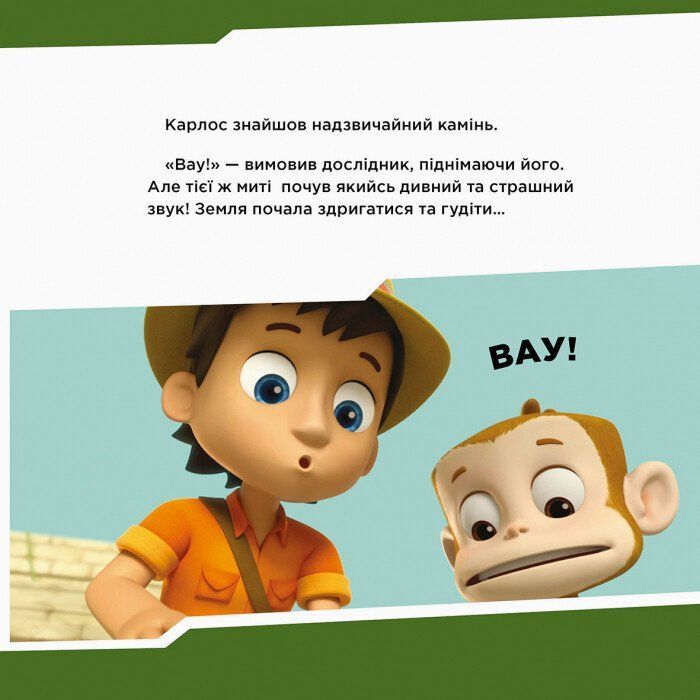 Карлос знайшов надзвичайний камінь.

«Вау!» — вимовив дослідник, піднімаючи його. Але тієї ж миті почув якийсь дивний та страшний звук! Земля почала здригатися та гудіти...

ВАУ!